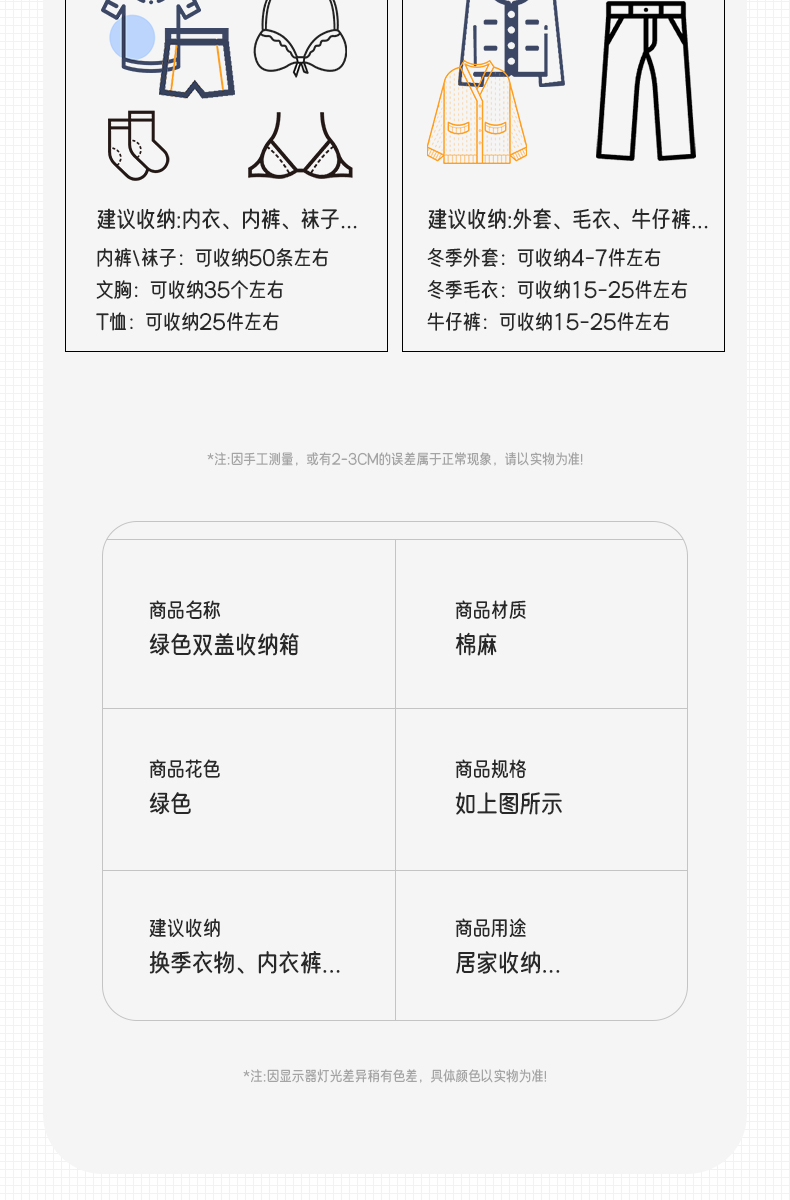 建议收纳:内衣、内裤、袜子...

内裤\袜子：可收纳50条左右
文胸：可收纳35个左右
T恤：可收纳25件左右

建议收纳:外套、毛衣、牛仔裤...

冬季外套：可收纳4-7件左右
冬季毛衣：可收纳15-25件左右
牛仔裤：可收纳15-25件左右

*注:因手工测量，或有2-3CM的误差属于正常现象，请以实物为准!

| 商品名称 绿色双盖收纳箱 | 商品材质 棉麻 |
|---|---|
| 商品花色 绿色 | 商品规格 如上图所示 |
| 建议收纳 换季衣物、内衣裤... | 商品用途 居家收纳... |

*注:因显示器灯光差异稍有色差，具体颜色以实物为准!